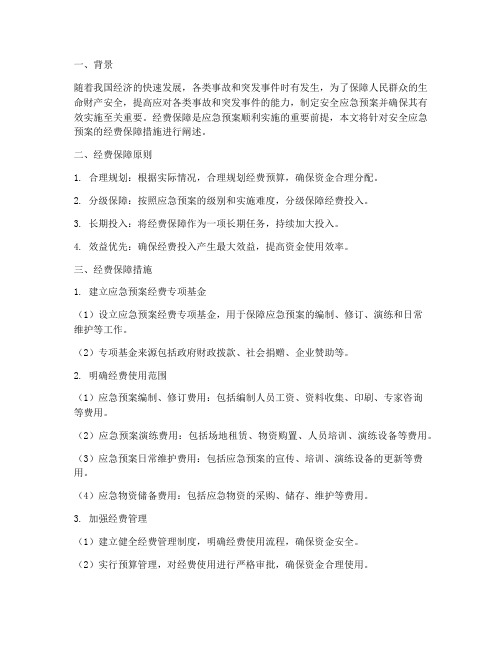 一、背景

随着我国经济的快速发展，各类事故和突发事件时有发生，为了保障人民群众的生命财产安全，提高应对各类事故和突发事件的能力，制定安全应急预案并确保其有效实施至关重要。经费保障是应急预案顺利实施的重要前提，本文将针对安全应急预案的经费保障措施进行阐述。

二、经费保障原则

1. 合理规划：根据实际情况，合理规划经费预算，确保资金合理分配。

2. 分级保障：按照应急预案的级别和实施难度，分级保障经费投入。

3. 长期投入：将经费保障作为一项长期任务，持续加大投入。

4. 效益优先：确保经费投入产生最大效益，提高资金使用效率。

三、经费保障措施

1. 建立应急预案经费专项基金

（1）设立应急预案经费专项基金，用于保障应急预案的编制、修订、演练和日常维护等工作。

（2）专项基金来源包括政府财政拨款、社会捐赠、企业赞助等。

2. 明确经费使用范围

（1）应急预案编制、修订费用：包括编制人员工资、资料收集、印刷、专家咨询等费用。

（2）应急预案演练费用：包括场地租赁、物资购置、人员培训、演练设备等费用。

（3）应急预案日常维护费用：包括应急预案的宣传、培训、演练设备的更新等费用。

（4）应急物资储备费用：包括应急物资的采购、储存、维护等费用。

3. 加强经费管理

（1）建立健全经费管理制度，明确经费使用流程，确保资金安全。

（2）实行预算管理，对经费使用进行严格审批，确保资金合理使用。